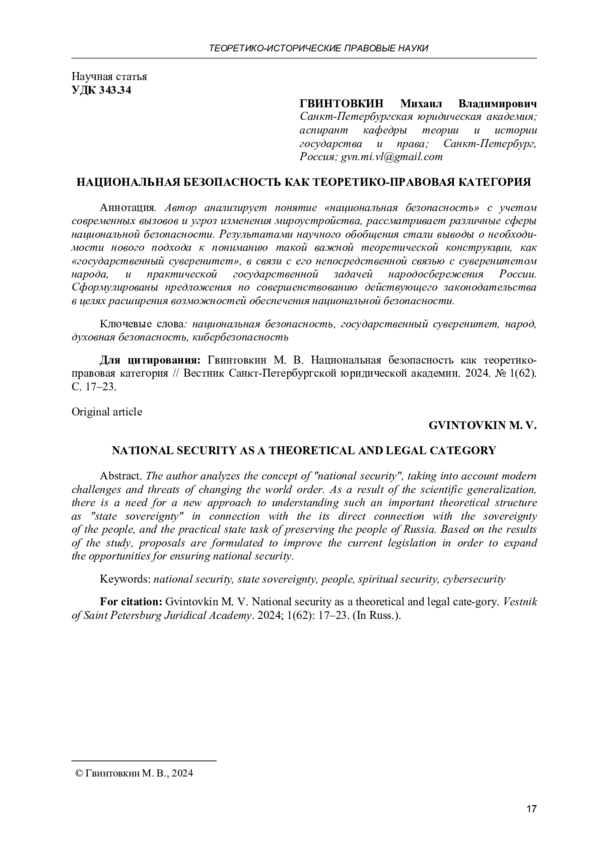 ТЕОРЕТИКО-ИСТОРИЧЕСКИЕ ПРАВОВЫЕ НАУКИ

Научная статья
УДК 343.34

ГВИНТОВКИН Михаил Владимирович
Санкт-Петербургская юридическая академия; аспирант кафедры теории и истории государства и права; Санкт-Петербург, Россия; gvn.mi.vl@gmail.com

НАЦИОНАЛЬНАЯ БЕЗОПАСНОСТЬ КАК ТЕОРЕТИКО-ПРАВОВАЯ КАТЕГОРИЯ

Аннотация. Автор анализирует понятие «национальная безопасность» с учетом современных вызовов и угроз изменения мироустройства, рассматривает различные сферы национальной безопасности. Результатами научного обобщения стали выводы о необходимости нового подхода к пониманию такой важной теоретической конструкции, как «государственный суверенитет», в связи с его непосредственной связью с суверенитетом народа, и практической государственной задачей народосбережения России. Сформулированы предложения по совершенствованию действующего законодательства в целях расширения возможностей обеспечения национальной безопасности.

Ключевые слова: национальная безопасность, государственный суверенитет, народ, духовная безопасность, кибербезопасность

Для цитирования: Гвинтовкин М. В. Национальная безопасность как теоретико-правовая категория // Вестник Санкт-Петербургской юридической академии. 2024. № 1(62). С. 17–23.

Original article

GVINTOVKIN M. V.

NATIONAL SECURITY AS A THEORETICAL AND LEGAL CATEGORY

Abstract. The author analyzes the concept of "national security", taking into account modern challenges and threats of changing the world order. As a result of the scientific generalization, there is a need for a new approach to understanding such an important theoretical structure as "state sovereignty" in connection with the its direct connection with the sovereignty of the people, and the practical state task of preserving the people of Russia. Based on the results of the study, proposals are formulated to improve the current legislation in order to expand the opportunities for ensuring national security.

Keywords: national security, state sovereignty, people, spiritual security, cybersecurity

For citation: Gvintovkin M. V. National security as a theoretical and legal cate-gory. Vestnik of Saint Petersburg Juridical Academy. 2024; 1(62): 17–23. (In Russ.).

© Гвинтовкин М. В., 2024

17